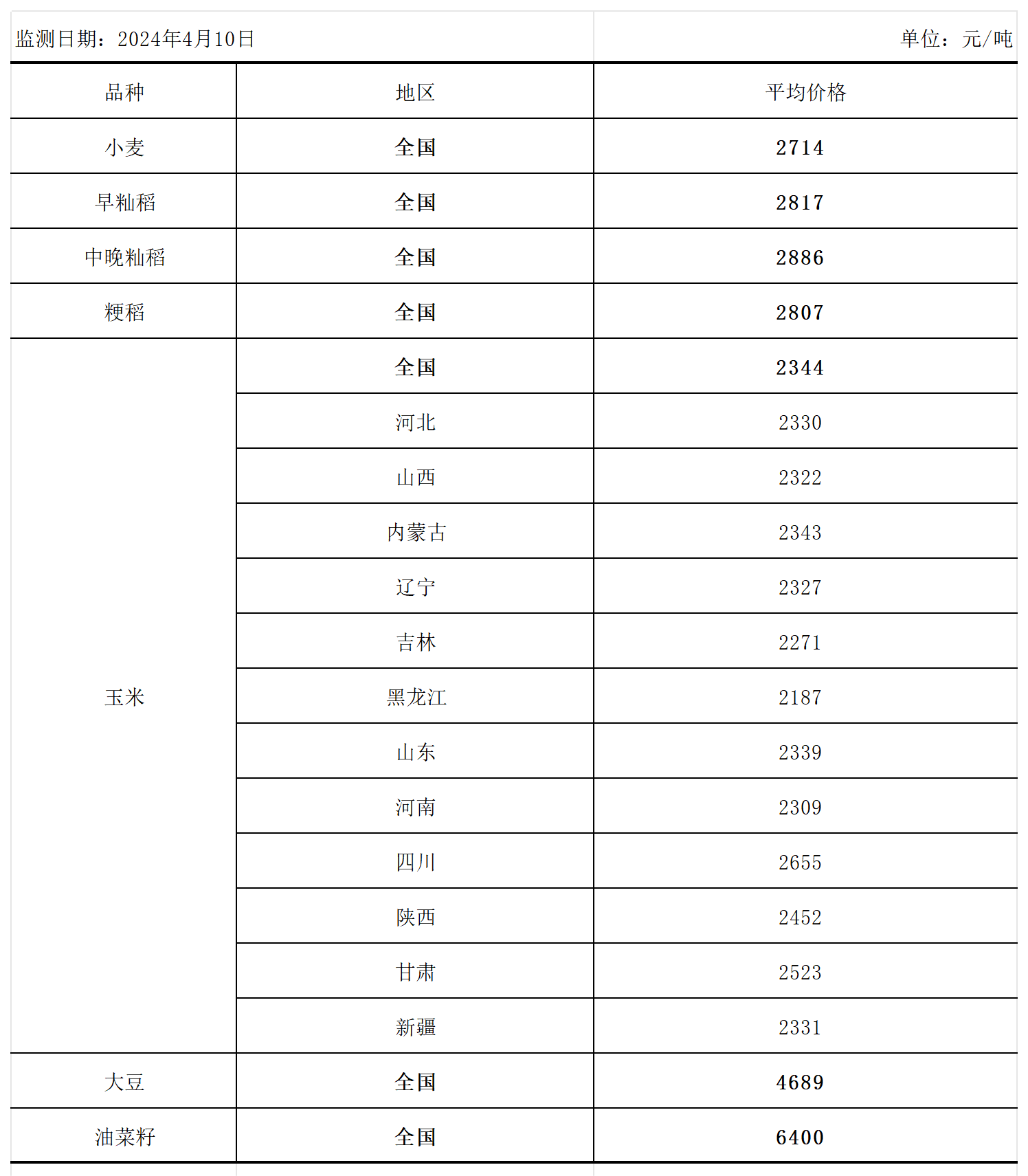 监测日期：2024年4月10日

单位：元/吨

| 品种 | 地区 | 平均价格 |
|---|---|---|
| 小麦 | 全国 | 2714 |
| 早籼稻 | 全国 | 2817 |
| 中晚籼稻 | 全国 | 2886 |
| 粳稻 | 全国 | 2807 |
| 玉米 | 全国 | 2344 |
|  | 河北 | 2330 |
|  | 山西 | 2322 |
|  | 内蒙古 | 2343 |
|  | 辽宁 | 2327 |
|  | 吉林 | 2271 |
|  | 黑龙江 | 2187 |
|  | 山东 | 2339 |
|  | 河南 | 2309 |
|  | 四川 | 2655 |
|  | 陕西 | 2452 |
|  | 甘肃 | 2523 |
|  | 新疆 | 2331 |
| 大豆 | 全国 | 4689 |
| 油菜籽 | 全国 | 6400 |